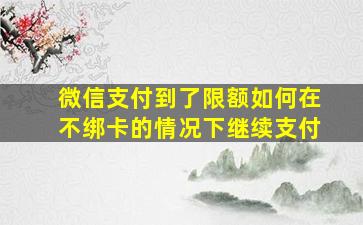 微信支付到了限额如何在不绑卡的情况下继续支付